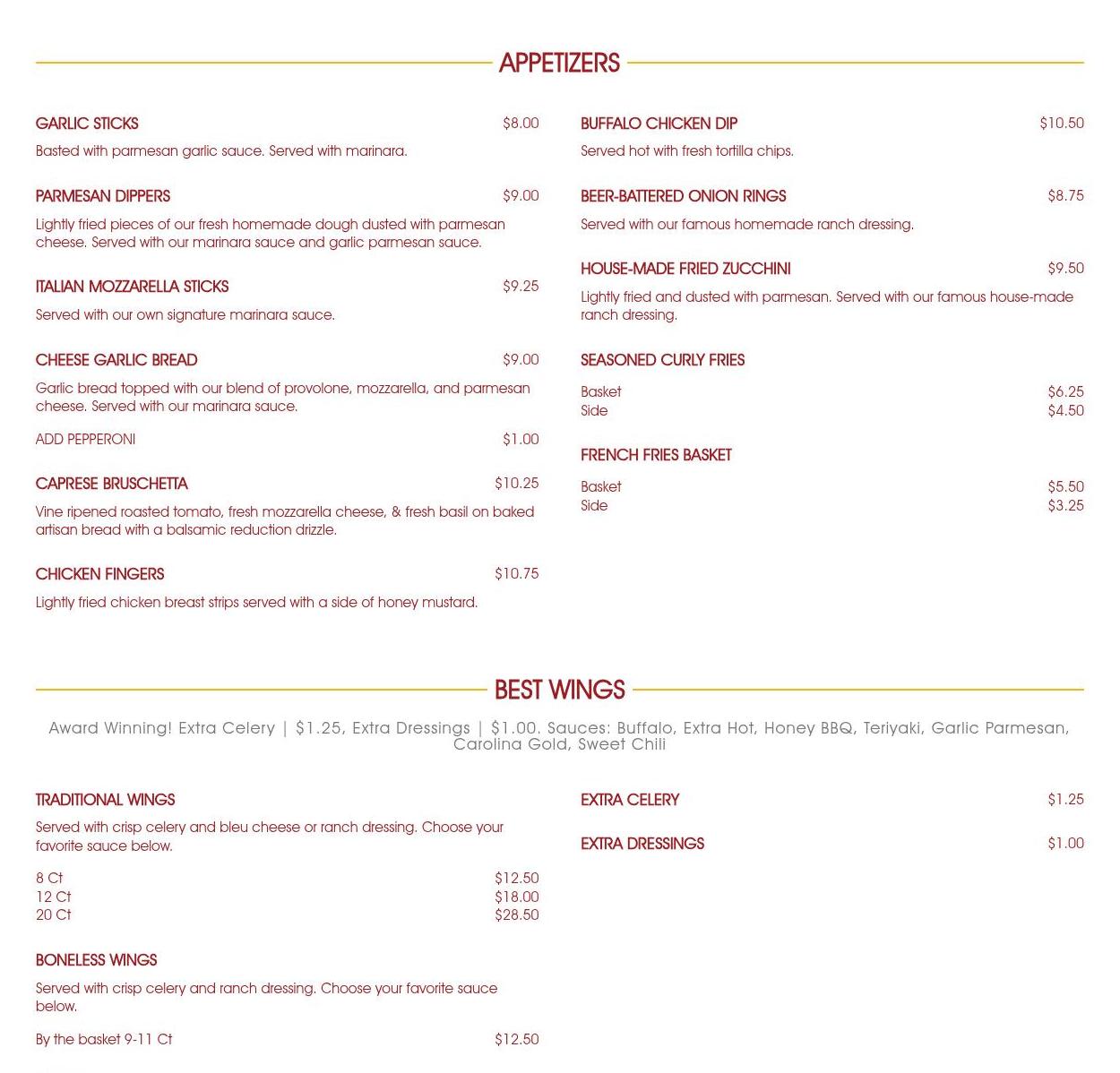 APPETIZERS

GARLIC STICKS $8.00

Basted with parmesan garlic sauce. Served with marinara.

PARMESAN DIPPERS $9.00

Lightly fried pieces of our fresh homemade dough dusted with parmesan cheese. Served with our marinara sauce and garlic parmesan sauce.

ITALIAN MOZZARELLA STICKS $9.25

Served with our own signature marinara sauce.

CHEESE GARLIC BREAD $9.00

Garlic bread topped with our blend of provolone, mozzarella, and parmesan cheese. Served with our marinara sauce.

ADD PEPPERONI $1.00

CAPRESE BRUSCHETTA $10.25

Vine ripened roasted tomato, fresh mozzarella cheese, & fresh basil on baked artisan bread with a balsamic reduction drizzle.

CHICKEN FINGERS $10.75

Lightly fried chicken breast strips served with a side of honey mustard.

BUFFALO CHICKEN DIP $10.50

Served hot with fresh tortilla chips.

BEER-BATTERED ONION RINGS $8.75

Served with our famous homemade ranch dressing.

HOUSE-MADE FRIED ZUCCHINI $9.50

Lightly fried and dusted with parmesan. Served with our famous house-made ranch dressing.

SEASONED CURLY FRIES

Basket $6.25
Side $4.50

FRENCH FRIES BASKET

Basket $5.50
Side $3.25

BEST WINGS

Award Winning! Extra Celery | $1.25, Extra Dressings | $1.00. Sauces: Buffalo, Extra Hot, Honey BBQ, Teriyaki, Garlic Parmesan, Carolina Gold, Sweet Chili

TRADITIONAL WINGS

Served with crisp celery and bleu cheese or ranch dressing. Choose your favorite sauce below.

8 Ct $12.50
12 Ct $18.00
20 Ct $28.50

BONELESS WINGS

Served with crisp celery and ranch dressing. Choose your favorite sauce below.

By the basket 9-11 Ct $12.50

EXTRA CELERY $1.25

EXTRA DRESSINGS $1.00